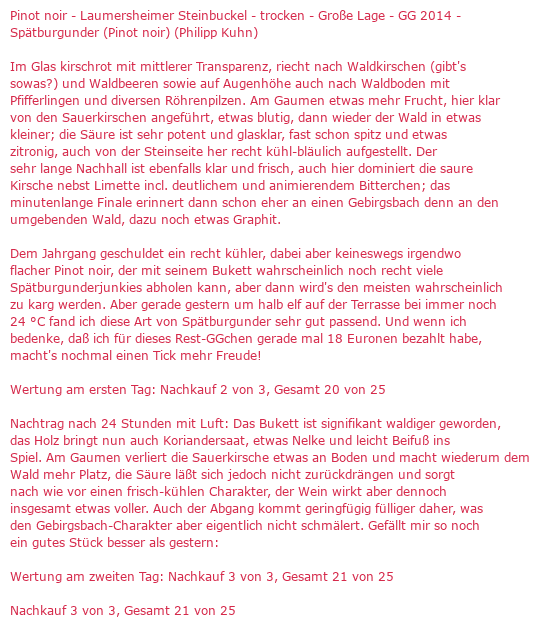 Pinot noir - Laumersheimer Steinbuckel - trocken - Große Lage - GG 2014 - Spätburgunder (Pinot noir) (Philipp Kuhn)

Im Glas kirschrot mit mittlerer Transparenz, riecht nach Waldkirschen (gibt's sowas?) und Waldbeeren sowie auf Augenhöhe auch nach Waldboden mit Pfifferlingen und diversen Röhrenpilzen. Am Gaumen etwas mehr Frucht, hier klar von den Sauerkirschen angeführt, etwas blutig, dann wieder der Wald in etwas kleiner; die Säure ist sehr potent und glasklar, fast schon spitz und etwas zitronig, auch von der Steinseite her recht kühl-bläulich aufgestellt. Der sehr lange Nachhall ist ebenfalls klar und frisch, auch hier dominiert die saure Kirsche nebst Limette incl. deutlichem und animierendem Bitterchen; das minutenlange Finale erinnert dann schon eher an einen Gebirgsbach denn an den umgebenden Wald, dazu noch etwas Graphit.

Dem Jahrgang geschuldet ein recht kühler, dabei aber keineswegs irgendwo flacher Pinot noir, der mit seinem Bukett wahrscheinlich noch recht viele Spätburgunderjunkies abholen kann, aber dann wird's den meisten wahrscheinlich zu karg werden. Aber gerade gestern um halb elf auf der Terrasse bei immer noch 24 °C fand ich diese Art von Spätburgunder sehr gut passend. Und wenn ich bedenke, daß ich für dieses Rest-GGchen gerade mal 18 Euronen bezahlt habe, macht's nochmal einen Tick mehr Freude!

Wertung am ersten Tag: Nachkauf 2 von 3, Gesamt 20 von 25

Nachtrag nach 24 Stunden mit Luft: Das Bukett ist signifikant waldiger geworden, das Holz bringt nun auch Koriandersaat, etwas Nelke und leicht Beifuß ins Spiel. Am Gaumen verliert die Sauerkirsche etwas an Boden und macht wiederum dem Wald mehr Platz, die Säure läßt sich jedoch nicht zurückdrängen und sorgt nach wie vor einen frisch-kühlen Charakter, der Wein wirkt aber dennoch insgesamt etwas voller. Auch der Abgang kommt geringfügig fülliger daher, was den Gebirgsbach-Charakter aber eigentlich nicht schmälert. Gefällt mir so noch ein gutes Stück besser als gestern:

Wertung am zweiten Tag: Nachkauf 3 von 3, Gesamt 21 von 25

Nachkauf 3 von 3, Gesamt 21 von 25